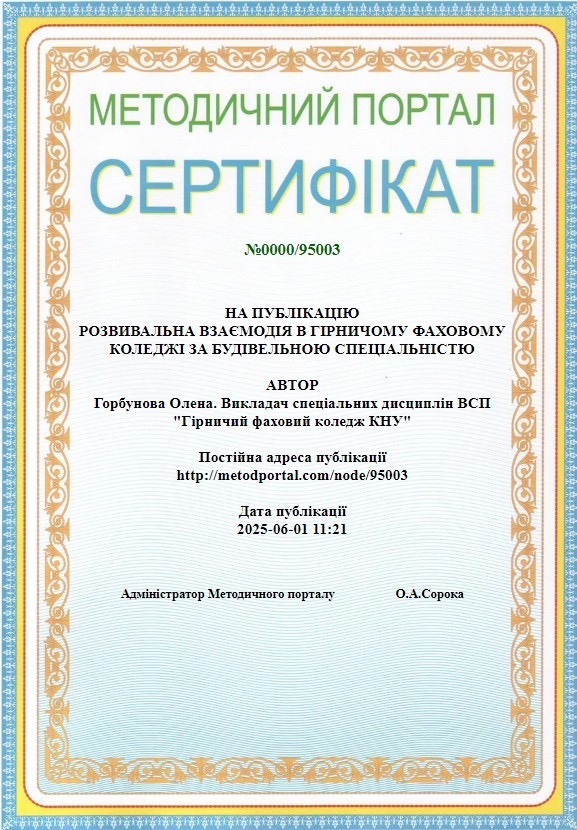 МЕТОДИЧНИЙ ПОРТАЛ

СЕРТИФІКАТ

№0000/95003

НА ПУБЛІКАЦІЮ
РОЗВИВАЛЬНА ВЗАЄМОДІЯ В ГІРНИЧОМУ ФАХОВОМУ КОЛЕДЖІ ЗА БУДІВЕЛЬНОЮ СПЕЦІАЛЬНІСТЮ

АВТОР
Горбунова Олена. Викладач спеціальних дисциплін ВСП "Гірничий фаховий коледж КНУ"

Постійна адреса публікації
http://metodportal.com/node/95003

Дата публікації
2025-06-01 11:21

Адміністратор Методичного порталу О.А.Сорока